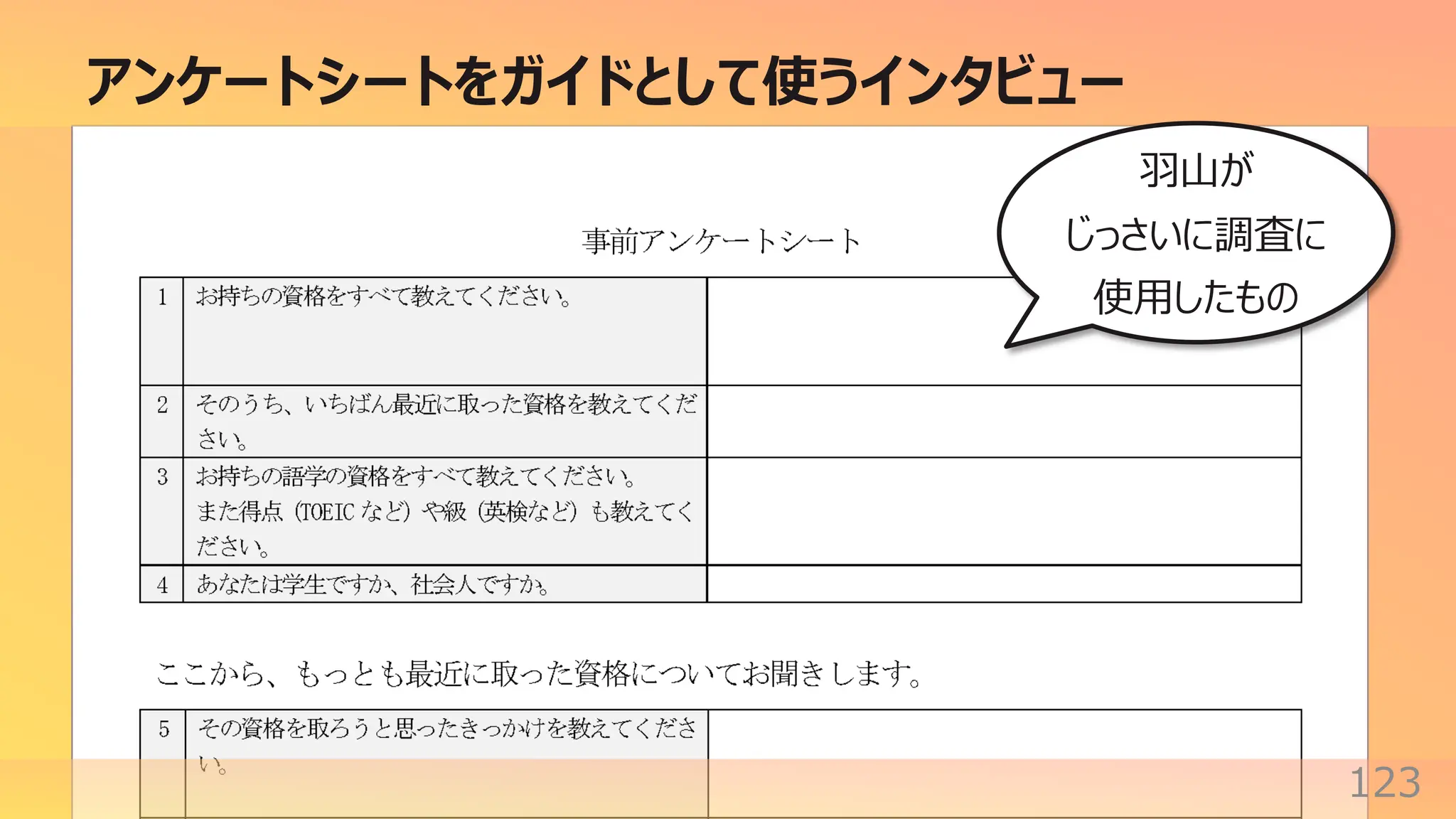 アンケートシートをガイドとして使うインタビュー

羽山が
じっさいに調査に
使用したもの

事前アンケートシート

| 1 | お持ちの資格をすべて教えてください。 | |
|---|---|---|
| 2 | そのうち、いちばん最近に取った資格を教えてください。 | |
| 3 | お持ちの語学の資格をすべて教えてください。また得点（TOEIC など）や級（英検など）も教えてください。 | |
| 4 | あなたは学生ですか、社会人ですか。 | |

ここから、もっとも最近に取った資格についてお聞きします。

| 5 | その資格を取ろうと思ったきっかけを教えてください。 | |
|---|---|---|

123